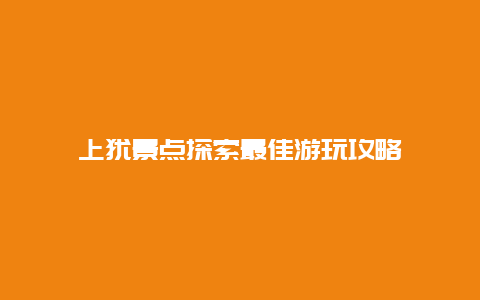 上犹景点探索最佳游玩攻略